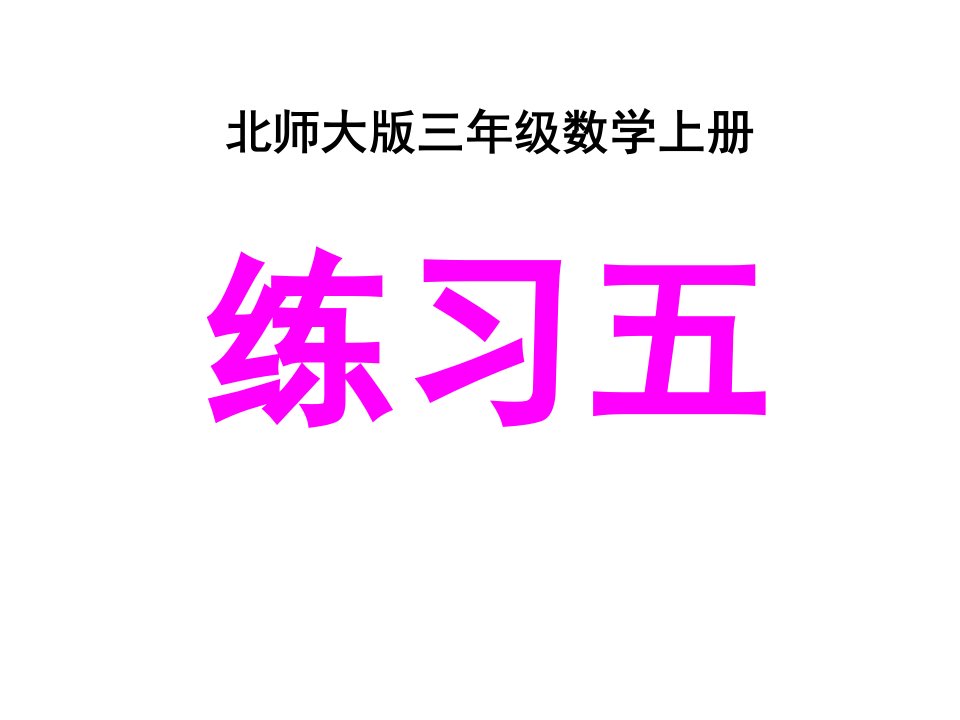 北师大版三年级数学上册

练习五